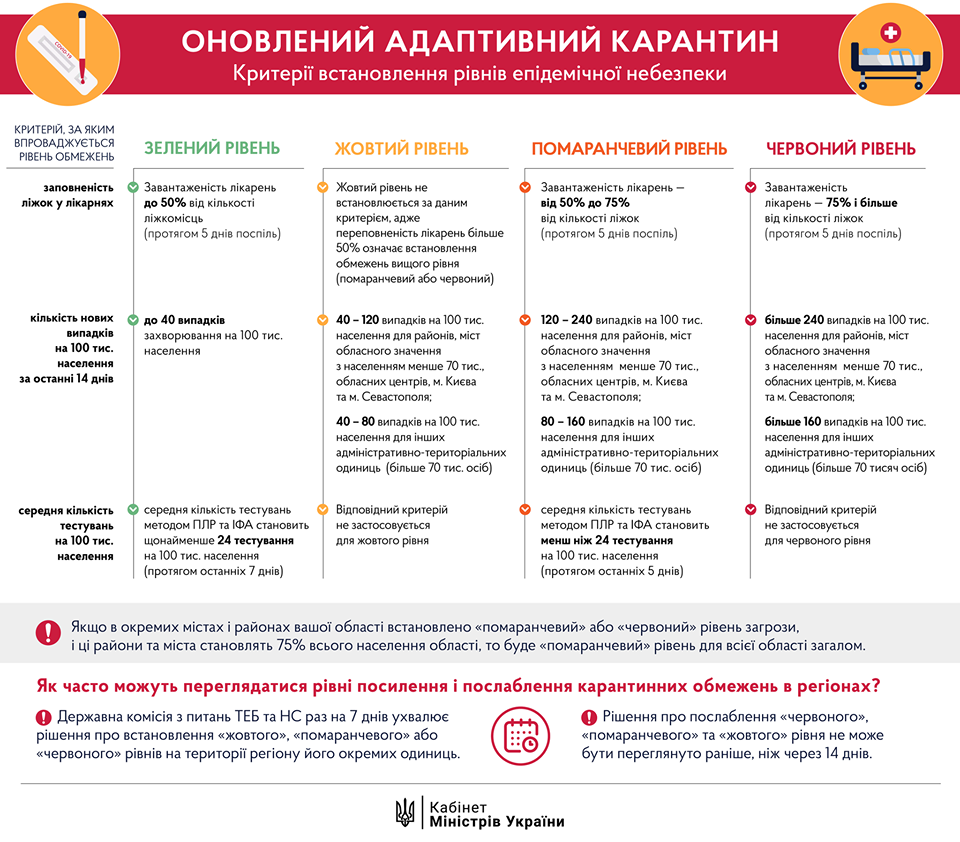 COVID-19

ОНОВЛЕНИЙ АДАПТИВНИЙ КАРАНТИН
Критерії встановлення рівнів епідемічної небезпеки

| КРИТЕРІЙ, ЗА ЯКИМ ВПРОВАДЖУЄТЬСЯ РІВЕНЬ ОБМЕЖЕНЬ | ЗЕЛЕНИЙ РІВЕНЬ | ЖОВТИЙ РІВЕНЬ | ПОМАРАНЧЕВИЙ РІВЕНЬ | ЧЕРВОНИЙ РІВЕНЬ |
|---|---|---|---|---|
| заповненість ліжок у лікарнях | Завантаженість лікарень до 50% від кількості ліжкомісць (протягом 5 днів поспіль) | Жовтий рівень не встановлюється за даним критерієм, адже переповненість лікарень більше 50% означає встановлення обмежень вищого рівня (помаранчевий або червоний) | Завантаженість лікарень – від 50% до 75% від кількості ліжок (протягом 5 днів поспіль) | Завантаженість лікарень – 75% і більше від кількості ліжок (протягом 5 днів поспіль) |
| кількість нових випадків на 100 тис. населення за останні 14 днів | до 40 випадків захворювання на 100 тис. населення | 40 – 120 випадків на 100 тис. населення для районів, міст обласного значення з населенням менше 70 тис., обласних центрів, м. Києва та м. Севастополя; 40 – 80 випадків на 100 тис. населення для інших адміністративно-територіальних одиниць (більше 70 тис. осіб) | 120 – 240 випадків на 100 тис. населення для районів, міст обласного значення з населенням менше 70 тис., обласних центрів, м. Києва та м. Севастополя; 80 – 160 випадків на 100 тис. населення для інших адміністративно-територіальних одиниць (більше 70 тис. осіб) | більше 240 випадків на 100 тис. населення для районів, міст обласного значення з населенням менше 70 тис., обласних центрів, м. Києва та м. Севастополя; більше 160 випадків на 100 тис. населення для інших адміністративно-територіальних одиниць (більше 70 тисяч осіб) |
| середня кількість тестувань на 100 тис. населення | середня кількість тестувань методом ПЛР та ІФА становить щонайменше 24 тестування на 100 тис. населення (протягом останніх 7 днів) | Відповідний критерій не застосовується для жовтого рівня | середня кількість тестувань методом ПЛР та ІФА становить менш ніж 24 тестування на 100 тис. населення (протягом останніх 5 днів) | Відповідний критерій не застосовується для червоного рівня |

Якщо в окремих містах і районах вашої області встановлено «помаранчевий» або «червоний» рівень загрози, і ці райони та міста становлять 75% всього населення області, то буде «помаранчевий» рівень для всієї області загалом.

Як часто можуть переглядатися рівні посилення і послаблення карантинних обмежень в регіонах?

Державна комісія з питань ТЕБ та НС раз на 7 днів ухвалює рішення про встановлення «жовтого», «помаранчевого» або «червоного» рівнів на території регіону його окремих одиниць.

Рішення про послаблення «червоного», «помаранчевого» та «жовтого» рівня не може бути переглянуто раніше, ніж через 14 днів.

Кабінет Міністрів України